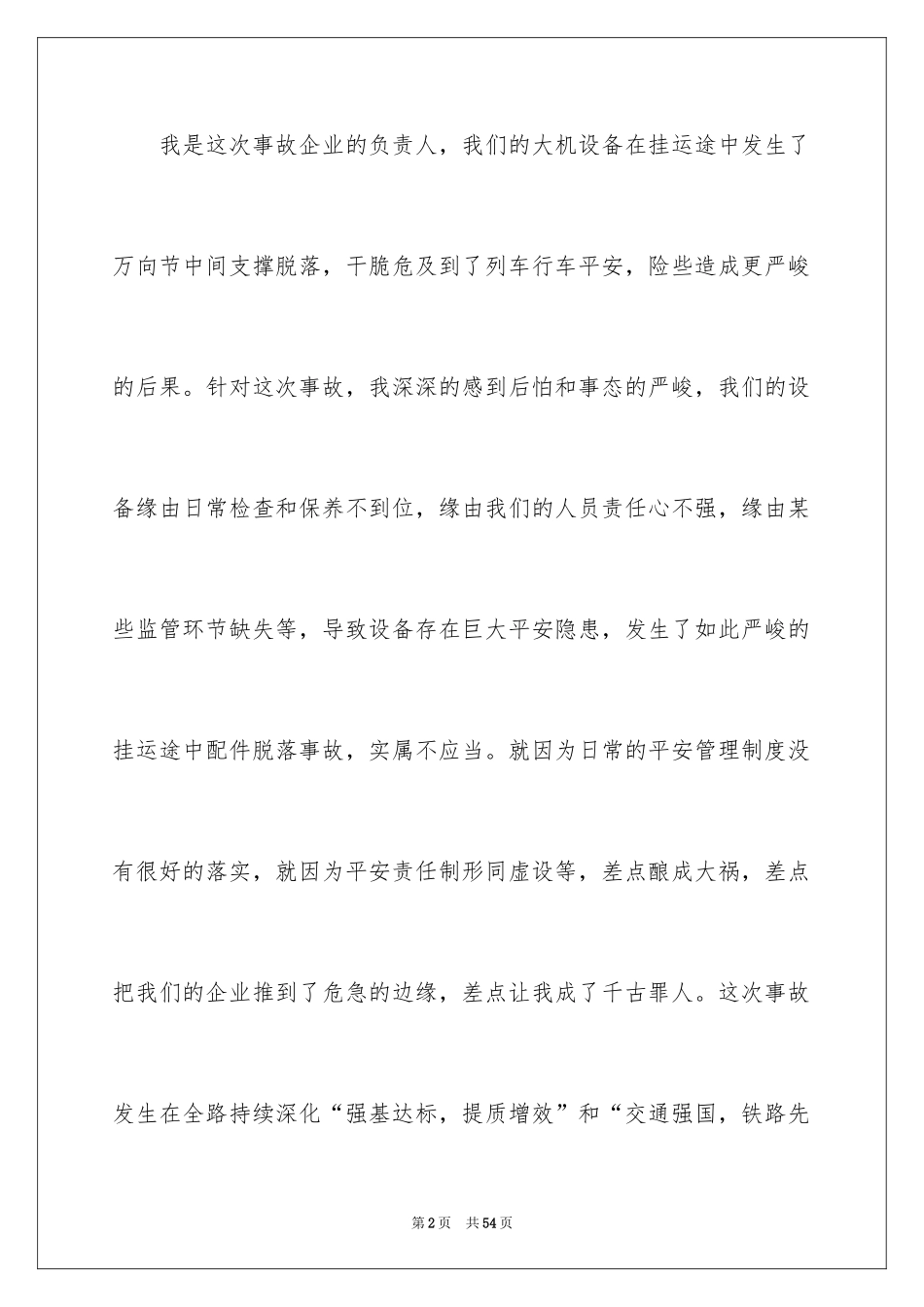 我是这次事故企业的负责人，我们的大机设备在挂运途中发生了万向节中间支撑脱落，干脆危及到了列车行车平安，险些造成更严峻的后果。针对这次事故，我深深的感到后怕和事态的严峻，我们的设备缘由日常检查和保养不到位，缘由我们的人员责任心不强，缘由某些监管环节缺失等，导致设备存在巨大平安隐患，发生了如此严峻的挂运途中配件脱落事故，实属不应当。就因为日常的平安管理制度没有很好的落实，就因为平安责任制形同虚设等，差点酿成大祸，差点把我们的企业推到了危急的边缘，差点让我成了千古罪人。这次事故发生在全路持续深化“强基达标，提质增效”和“交通强国，铁路先

第2页 共54页